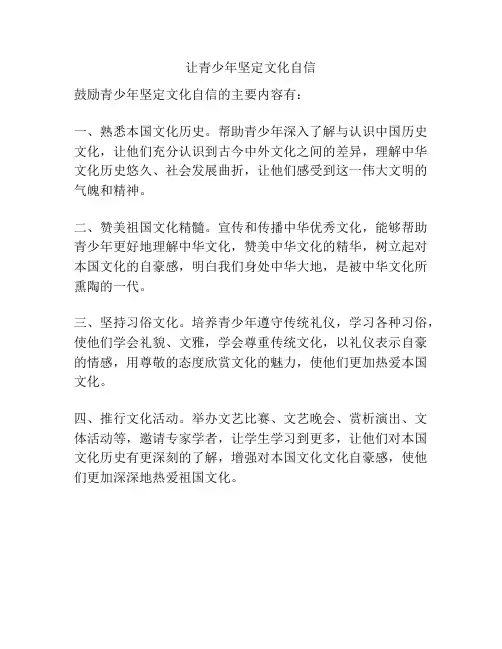 让青少年坚定文化自信

鼓励青少年坚定文化自信的主要内容有：

一、熟悉本国文化历史。帮助青少年深入了解与认识中国历史文化，让他们充分认识到古今中外文化之间的差异，理解中华文化历史悠久、社会发展曲折，让他们感受到这一伟大文明的气魄和精神。

二、赞美祖国文化精髓。宣传和传播中华优秀文化，能够帮助青少年更好地理解中华文化，赞美中华文化的精华，树立起对本国文化的自豪感，明白我们身处中华大地，是被中华文化所熏陶的一代。

三、坚持习俗文化。培养青少年遵守传统礼仪，学习各种习俗，使他们学会礼貌、文雅，学会尊重传统文化，以礼仪表示自豪的情感，用尊敬的态度欣赏文化的魅力，使他们更加热爱本国文化。

四、推行文化活动。举办文艺比赛、文艺晚会、赏析演出、文体活动等，邀请专家学者，让学生学习到更多，让他们对本国文化历史有更深刻的了解，增强对本国文化文化自豪感，使他们更加深深地热爱祖国文化。